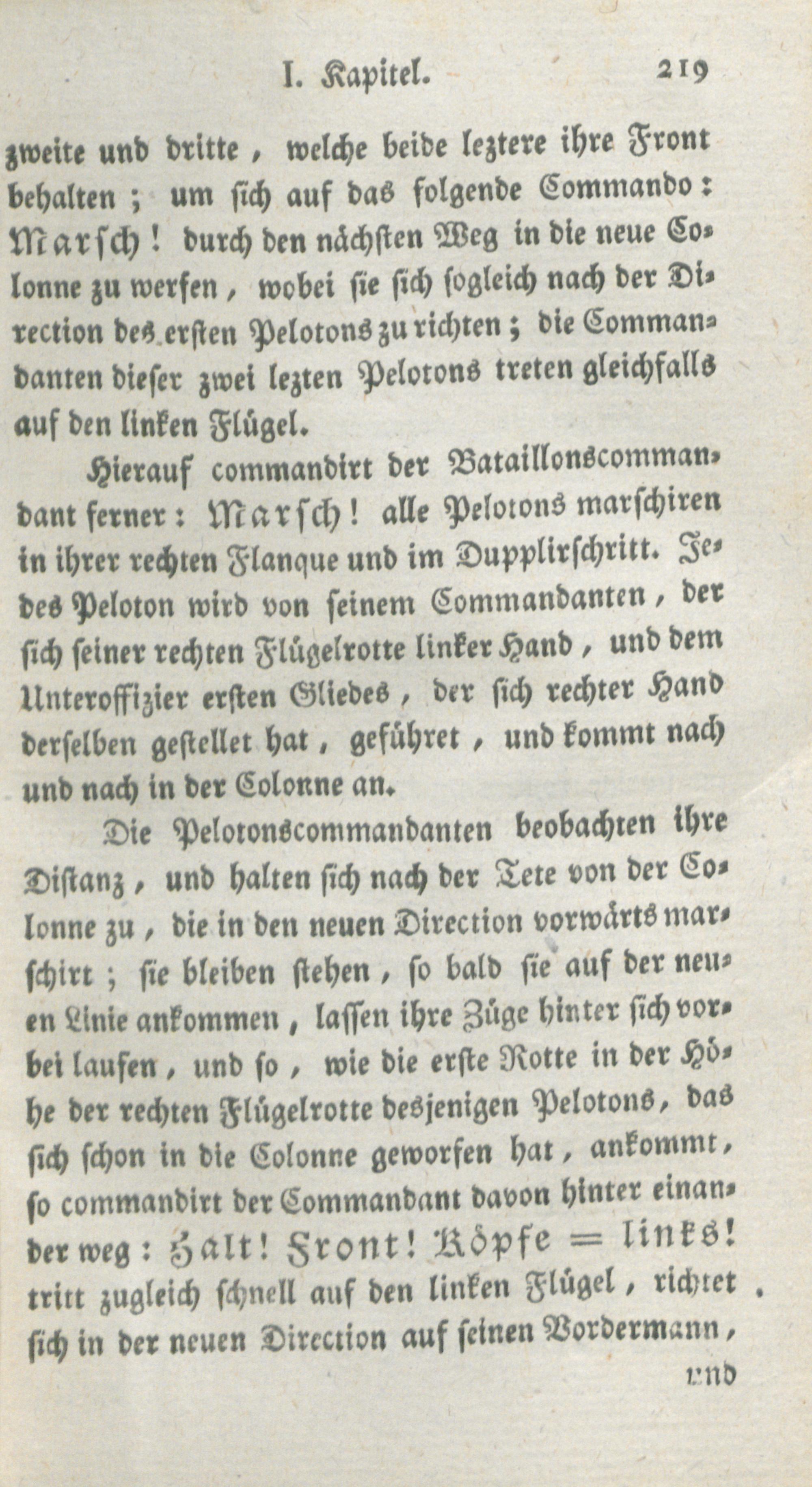 I. Kapitel. 219

zweite und dritte, welche beide leztere ihre Front behalten; um sich auf das folgende Commando: Marsch! durch den nächsten Weg in die neue Colonne zu werfen, wobei sie sich sogleich nach der Direction des ersten Pelotons zu richten; die Commandanten dieser zwei lezten Pelotons treten gleichfalls auf den linken Flügel.

Hierauf commandirt der Bataillonscommandant ferner: Marsch! alle Pelotons marschiren in ihrer rechten Flanque und im Dupplirschritt. Jedes Peloton wird von seinem Commandanten, der sich seiner rechten Flügelrotte linker Hand, und dem Unteroffizier ersten Gliedes, der sich rechter Hand derselben gestellet hat, geführet, und kommt nach und nach in der Colonne an.

Die Pelotonscommandanten beobachten ihre Distanz, und halten sich nach der Tete von der Colonne zu, die in den neuen Direction vorwärts marschirt; sie bleiben stehen, so bald sie auf der neuen Linie ankommen, lassen ihre Züge hinter sich vorbei laufen, und so, wie die erste Rotte in der Höhe der rechten Flügelrotte desjenigen Pelotons, das sich schon in die Colonne geworfen hat, ankommt, so commandirt der Commandant davon hinter einander weg: Halt! Front! Köpfe = links! tritt zugleich schnell auf den linken Flügel, richtet sich in der neuen Direction auf seinen Vordermann,

und